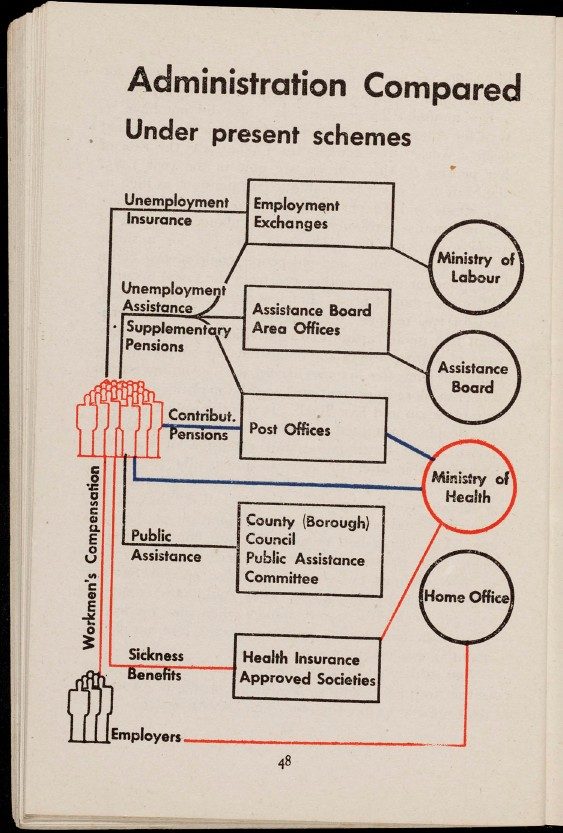 Administration Compared

Under present schemes

Unemployment
Insurance

Employment
Exchanges

Ministry of
Labour

Unemployment
Assistance

Supplementary
Pensions

Assistance Board
Area Offices

Assistance
Board

Contribut.
Pensions

Post Offices

Ministry of
Health

Workmen's Compensation

Public
Assistance

County (Borough)
Council
Public Assistance
Committee

Home Office

Sickness
Benefits

Health Insurance
Approved Societies

Employers

48